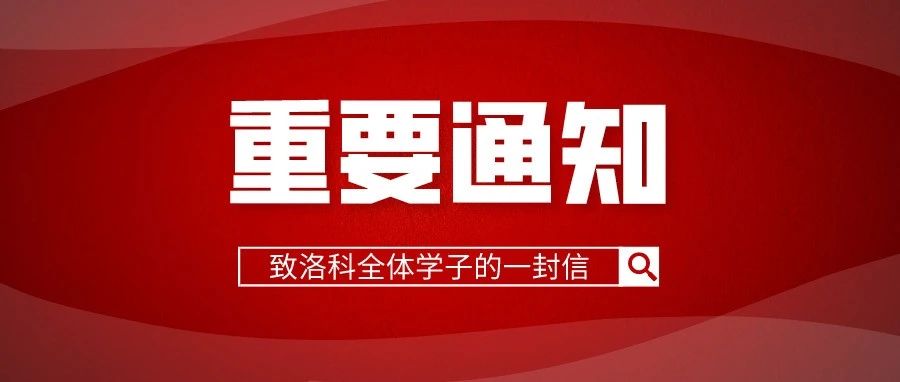 重要通知

致洛科全体学子的一封信